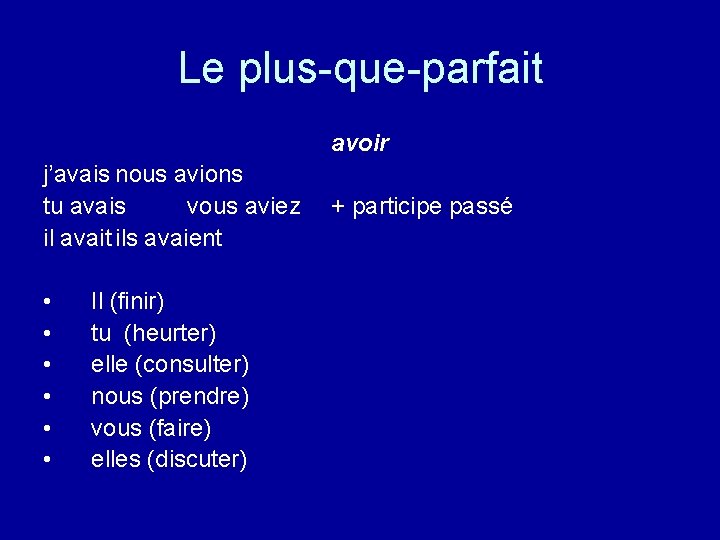 Le plus-que-parfait

avoir

j'avais nous avions
tu avais vous aviez + participe passé
il avait ils avaient

• Il (finir)
• tu (heurter)
• elle (consulter)
• nous (prendre)
• vous (faire)
• elles (discuter)